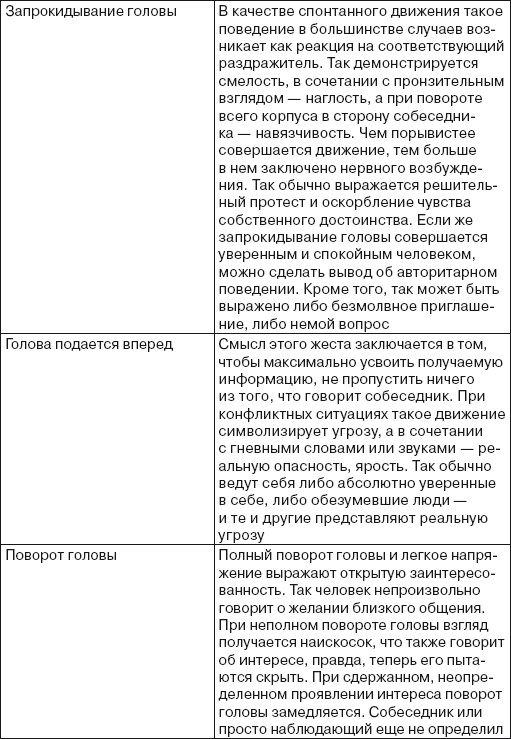 | | |
|---|---|
| Запрокидывание головы | В качестве спонтанного движения такое поведение в большинстве случаев возникает как реакция на соответствующий раздражитель. Так демонстрируется смелость, в сочетании с пронзительным взглядом — наглость, а при повороте всего корпуса в сторону собеседника — навязчивость. Чем порывистее совершается движение, тем больше в нем заключено нервного возбуждения. Так обычно выражается решительный протест и оскорбление чувства собственного достоинства. Если же запрокидывание головы совершается уверенным и спокойным человеком, можно сделать вывод об авторитарном поведении. Кроме того, так может быть выражено либо безмолвное приглашение, либо немой вопрос |
| Голова подается вперед | Смысл этого жеста заключается в том, чтобы максимально усвоить получаемую информацию, не пропустить ничего из того, что говорит собеседник. При конфликтных ситуациях такое движение символизирует угрозу, а в сочетании с гневными словами или звуками — реальную опасность, ярость. Так обычно ведут себя либо абсолютно уверенные в себе, либо обезумевшие люди — и те и другие представляют реальную угрозу |
| Поворот головы | Полный поворот головы и легкое напряжение выражают открытую заинтересованность. Так человек непроизвольно говорит о желании близкого общения. При неполном повороте головы взгляд получается наискосок, что также говорит об интересе, правда, теперь его пытаются скрыть. При сдержанном, неопределенном проявлении интереса поворот головы замедляется. Собеседник или просто наблюдающий еще не определил |